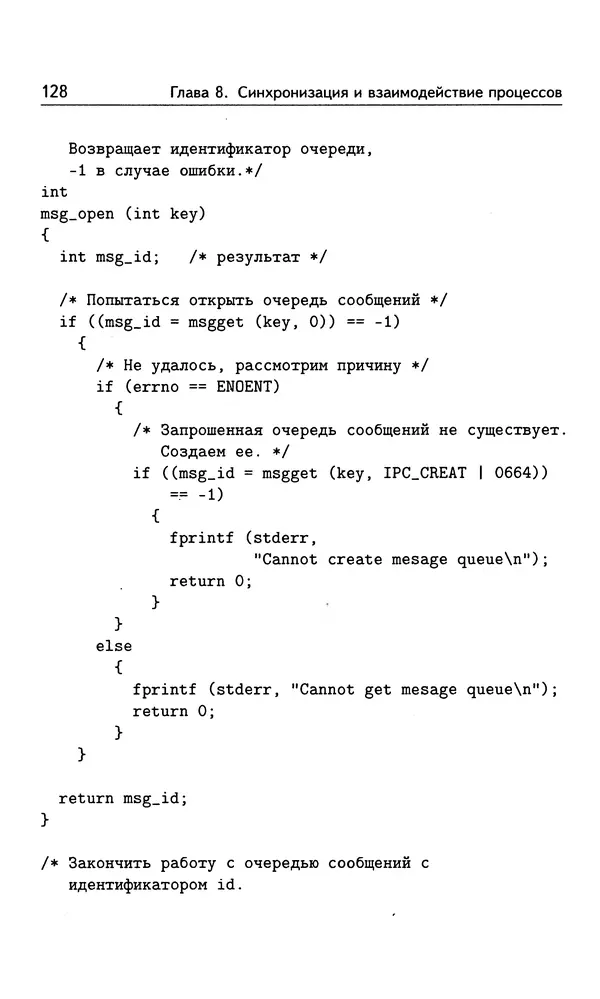 128 Глава 8. Синхронизация и взаимодействие процессов

   Возвращает идентификатор очереди,
   -1 в случае ошибки.*/
int
msg_open (int key)
{
  int msg_id;   /* результат */

  /* Попытаться открыть очередь сообщений */
  if ((msg_id = msgget (key, 0)) == -1)
    {
      /* Не удалось, рассмотрим причину */
      if (errno == ENOENT)
        {
          /* Запрошенная очередь сообщений не существует.
             Создаем ее. */
          if ((msg_id = msgget (key, IPC_CREAT | 0664))
              == -1)
            {
              fprintf (stderr,
                       "Cannot create mesage queue\n");
              return 0;
            }
        }
      else
        {
          fprintf (stderr, "Cannot get mesage queue\n");
          return 0;
        }
    }

  return msg_id;
}

/* Закончить работу с очередью сообщений с
   идентификатором id.